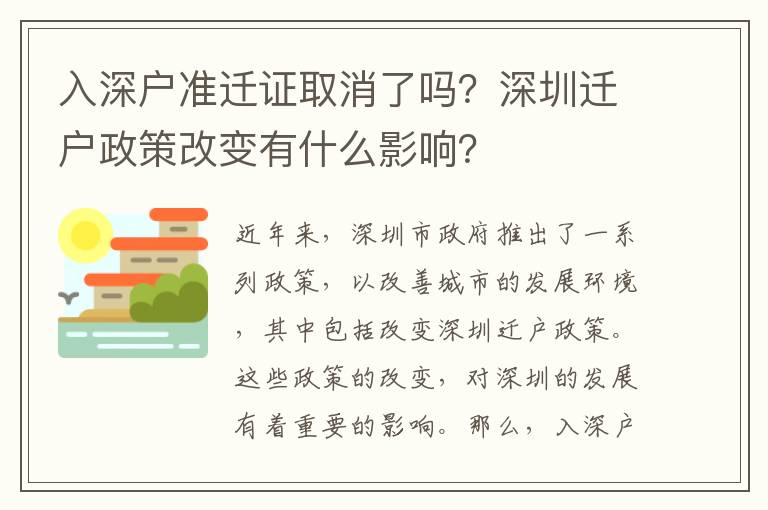 入深户准迁证取消了吗？深圳迁户政策改变有什么影响？

近年来，深圳市政府推出了一系列政策，以改善城市的发展环境，其中包括改变深圳迁户政策。这些政策的改变，对深圳的发展有着重要的影响。那么，入深户